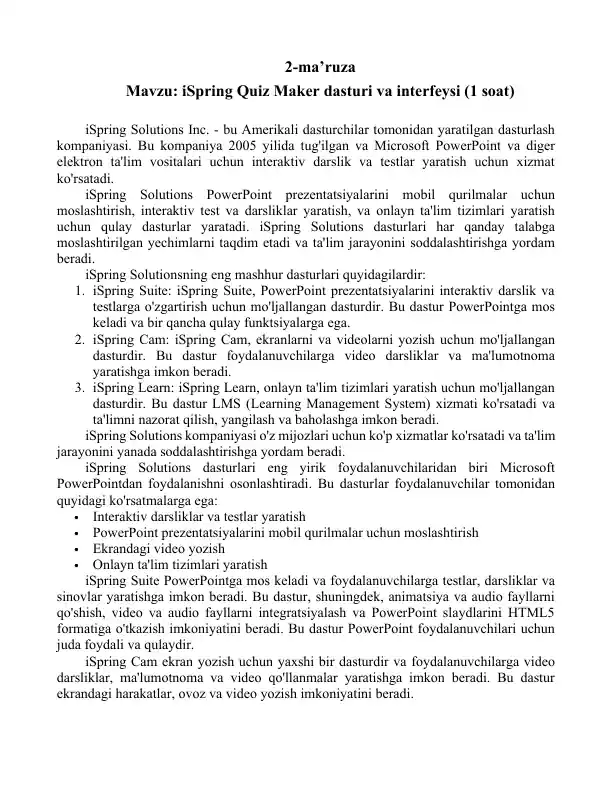 2-ma'ruza
Mavzu: iSpring Quiz Maker dasturi va interfeysi (1 soat)

iSpring Solutions Inc. - bu Amerikali dasturchilar tomonidan yaratilgan dasturlash kompaniyasi. Bu kompaniya 2005 yilida tug'ilgan va Microsoft PowerPoint va diger elektron ta'lim vositalari uchun interaktiv darslik va testlar yaratish uchun xizmat ko'rsatadi.

iSpring Solutions PowerPoint prezentatsiyalarini mobil qurilmalar uchun moslashtirish, interaktiv test va darsliklar yaratish, va onlayn ta'lim tizimlari yaratish uchun qulay dasturlar yaratadi. iSpring Solutions dasturlari har qanday talabga moslashtirilgan yechimlarni taqdim etadi va ta'lim jarayonini soddalashtirishga yordam beradi.

iSpring Solutionsning eng mashhur dasturlari quyidagilardir:
1. iSpring Suite: iSpring Suite, PowerPoint prezentatsiyalarini interaktiv darslik va testlarga o'zgartirish uchun mo'ljallangan dasturdir. Bu dastur PowerPointga mos keladi va bir qancha qulay funktsiyalarga ega.
2. iSpring Cam: iSpring Cam, ekranlarni va videolarni yozish uchun mo'ljallangan dasturdir. Bu dastur foydalanuvchilarga video darsliklar va ma'lumotnoma yaratishga imkon beradi.
3. iSpring Learn: iSpring Learn, onlayn ta'lim tizimlari yaratish uchun mo'ljallangan dasturdir. Bu dastur LMS (Learning Management System) xizmati ko'rsatadi va ta'limni nazorat qilish, yangilash va baholashga imkon beradi.

iSpring Solutions kompaniyasi o'z mijozlari uchun ko'p xizmatlar ko'rsatadi va ta'lim jarayonini yanada soddalashtirishga yordam beradi.

iSpring Solutions dasturlari eng yirik foydalanuvchilaridan biri Microsoft PowerPointdan foydalanishni osonlashtiradi. Bu dasturlar foydalanuvchilar tomonidan quyidagi ko'rsatmalarga ega:
• Interaktiv darsliklar va testlar yaratish
• PowerPoint prezentatsiyalarini mobil qurilmalar uchun moslashtirish
• Ekrandagi video yozish
• Onlayn ta'lim tizimlari yaratish

iSpring Suite PowerPointga mos keladi va foydalanuvchilarga testlar, darsliklar va sinovlar yaratishga imkon beradi. Bu dastur, shuningdek, animatsiya va audio fayllarni qo'shish, video va audio fayllarni integratsiyalash va PowerPoint slaydlarini HTML5 formatiga o'tkazish imkoniyatini beradi. Bu dastur PowerPoint foydalanuvchilari uchun juda foydali va qulaydir.

iSpring Cam ekran yozish uchun yaxshi bir dasturdir va foydalanuvchilarga video darsliklar, ma'lumotnoma va video qo'llanmalar yaratishga imkon beradi. Bu dastur ekrandagi harakatlar, ovoz va video yozish imkoniyatini beradi.